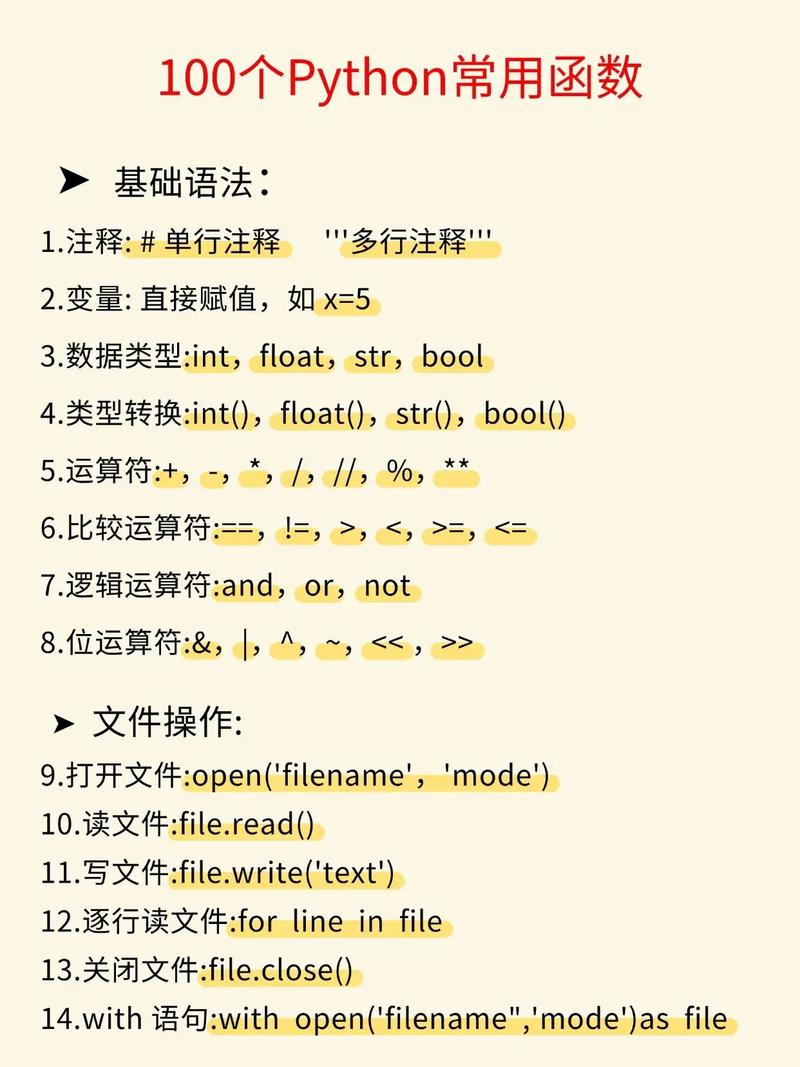 100个Python常用函数

➤ 基础语法：

1.注释: # 单行注释 '''多行注释'''

2.变量: 直接赋值，如 x=5

3.数据类型:int，float，str，bool

4.类型转换:int()，float()，str()，bool()

5.运算符:+，-，*，/，//，%，**

6.比较运算符:==，!=，>，<，>=，<=

7.逻辑运算符:and，or，not

8.位运算符:&，|，^，~，<<，>>

➤ 文件操作:

9.打开文件:open('filename'，'mode')

10.读文件:file.read()

11.写文件:file.write('text')

12.逐行读文件:for line in file

13.关闭文件:file.close()

14.with 语句:with open('filename",'mode')as file